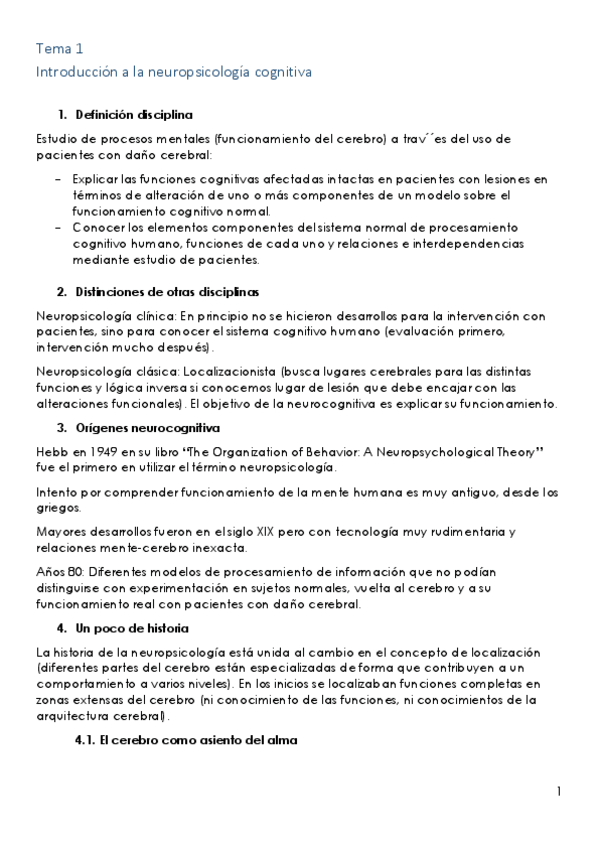 Tema 1
Introducción a la neuropsicología cognitiva

1. Definición disciplina

Estudio de procesos mentales (funcionamiento del cerebro) a trav´´es del uso de pacientes con daño cerebral:

– Explicar las funciones cognitivas afectadas intactas en pacientes con lesiones en términos de alteración de uno o más componentes de un modelo sobre el funcionamiento cognitivo normal.
– Conocer los elementos componentes del sistema normal de procesamiento cognitivo humano, funciones de cada uno y relaciones e interdependencias mediante estudio de pacientes.

2. Distinciones de otras disciplinas

Neuropsicología clínica: En principio no se hicieron desarrollos para la intervención con pacientes, sino para conocer el sistema cognitivo humano (evaluación primero, intervención mucho después).

Neuropsicología clásica: Localizacionista (busca lugares cerebrales para las distintas funciones y lógica inversa si conocemos lugar de lesión que debe encajar con las alteraciones funcionales). El objetivo de la neurocognitiva es explicar su funcionamiento.

3. Orígenes neurocognitiva

Hebb en 1949 en su libro "The Organization of Behavior: A Neuropsychological Theory" fue el primero en utilizar el término neuropsicología.

Intento por comprender funcionamiento de la mente humana es muy antiguo, desde los griegos.

Mayores desarrollos fueron en el siglo XIX pero con tecnología muy rudimentaria y relaciones mente-cerebro inexacta.

Años 80: Diferentes modelos de procesamiento de información que no podían distinguirse con experimentación en sujetos normales, vuelta al cerebro y a su funcionamiento real con pacientes con daño cerebral.

4. Un poco de historia

La historia de la neuropsicología está unida al cambio en el concepto de localización (diferentes partes del cerebro están especializadas de forma que contribuyen a un comportamiento a varios niveles). En los inicios se localizaban funciones completas en zonas extensas del cerebro (ni conocimiento de las funciones, ni conocimientos de la arquitectura cerebral).

4.1. El cerebro como asiento del alma

1